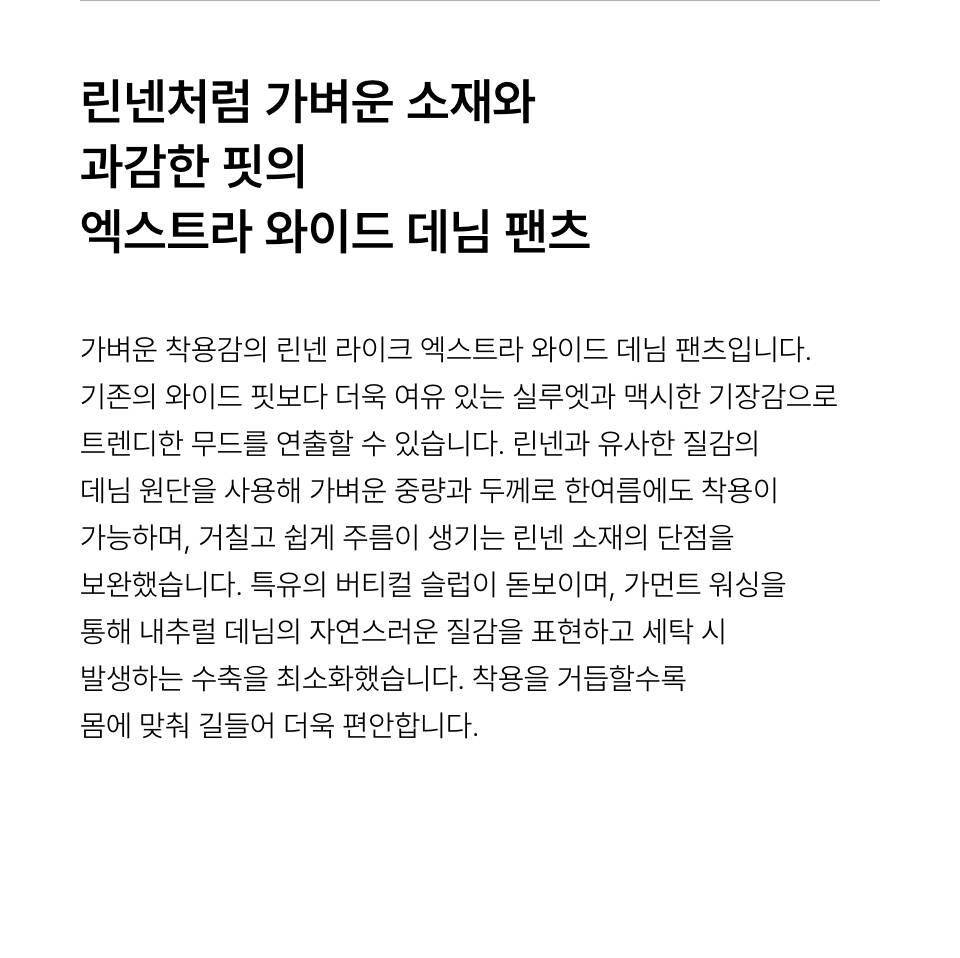 린넨처럼 가벼운 소재와
과감한 핏의
엑스트라 와이드 데님 팬츠

가벼운 착용감의 린넨 라이크 엑스트라 와이드 데님 팬츠입니다. 기존의 와이드 핏보다 더욱 여유 있는 실루엣과 맥시한 기장감으로 트렌디한 무드를 연출할 수 있습니다. 린넨과 유사한 질감의 데님 원단을 사용해 가벼운 중량과 두께로 한여름에도 착용이 가능하며, 거칠고 쉽게 주름이 생기는 린넨 소재의 단점을 보완했습니다. 특유의 버티컬 슬럽이 돋보이며, 가먼트 워싱을 통해 내추럴 데님의 자연스러운 질감을 표현하고 세탁 시 발생하는 수축을 최소화했습니다. 착용을 거듭할수록 몸에 맞춰 길들어 더욱 편안합니다.